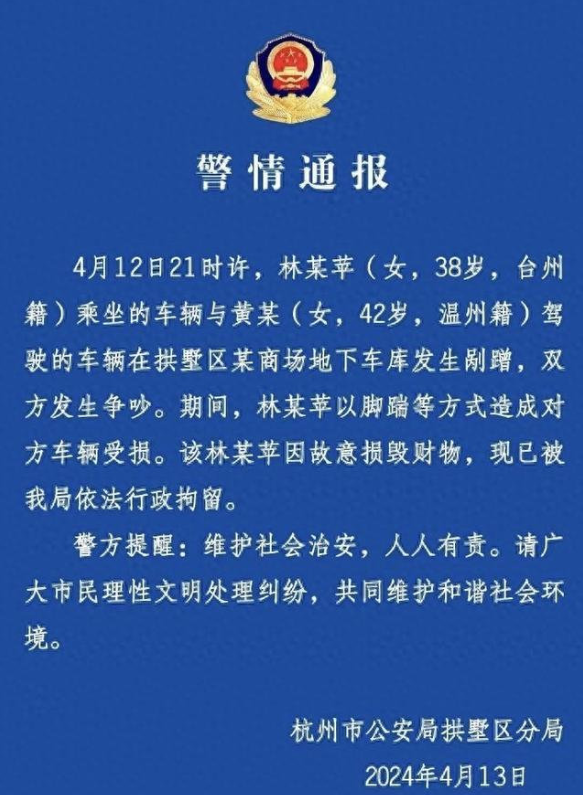 警情通报

4月12日21时许，林某苹（女，38岁，台州籍）乘坐的车辆与黄某（女，42岁，温州籍）驾驶的车辆在拱墅区某商场地下车库发生剐蹭，双方发生争吵。期间，林某苹以脚踹等方式造成对方车辆受损。该林某苹因故意损毁财物，现已被我局依法行政拘留。

警方提醒：维护社会治安，人人有责。请广大市民理性文明处理纠纷，共同维护和谐社会环境。

杭州市公安局拱墅区分局
2024年4月13日